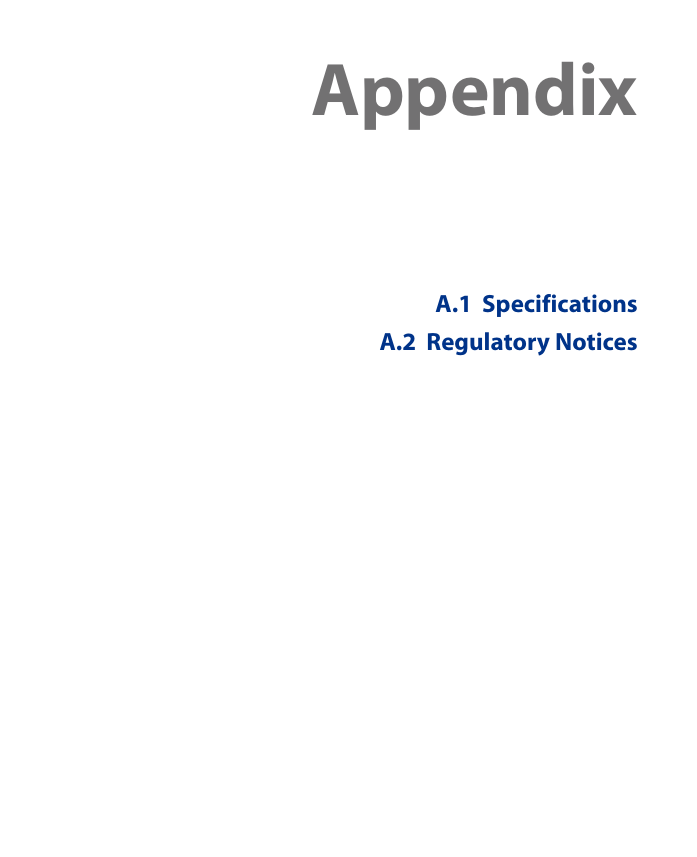 Appendix

A.1 Specifications
A.2 Regulatory Notices